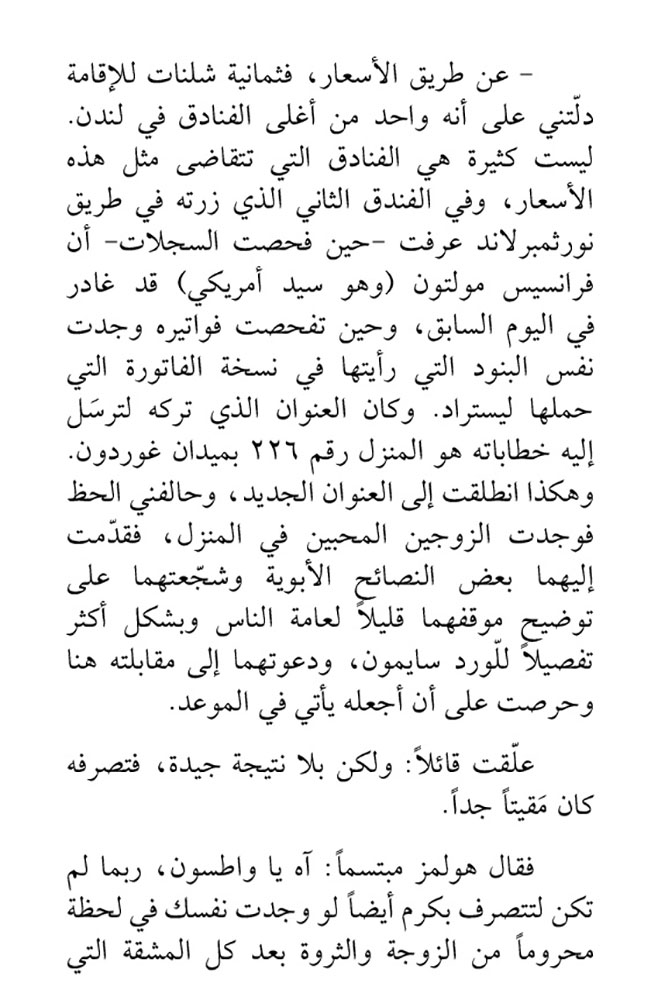 - عن طريق الأسعار، فثمانية شلنات للإقامة دلّتني على أنه واحد من أغلى الفنادق في لندن. ليست كثيرة هي الفنادق التي تتقاضى مثل هذه الأسعار، وفي الفندق الثاني الذي زرته في طريق نورثمبرلاند عرفت -حين فحصت السجلات- أن فرانسيس مولتون (وهو سيد أمريكي) قد غادر في اليوم السابق، وحين تفحصت فواتيره وجدت نفس البنود التي رأيتها في نسخة الفاتورة التي حملها ليستراد. وكان العنوان الذي تركه لترسَل إليه خطاباته هو المنزل رقم ٢٢٦ بميدان غوردون. وهكذا انطلقت إلى العنوان الجديد، وحالفني الحظ فوجدت الزوجين المحبين في المنزل، فقدّمت إليهما بعض النصائح الأبوية وشجّعتهما على توضيح موقفهما قليلاً لعامة الناس وبشكل أكثر تفصيلاً للّورد سايمون، ودعوتهما إلى مقابلته هنا وحرصت على أن أجعله يأتي في الموعد.

علّقت قائلاً: ولكن بلا نتيجة جيدة، فتصرفه كان مَقيتاً جداً.

فقال هولمز مبتسماً: آه يا واطسون، ربما لم تكن لتتصرف بكرم أيضاً لو وجدت نفسك في لحظة محروماً من الزوجة والثروة بعد كل المشقة التي